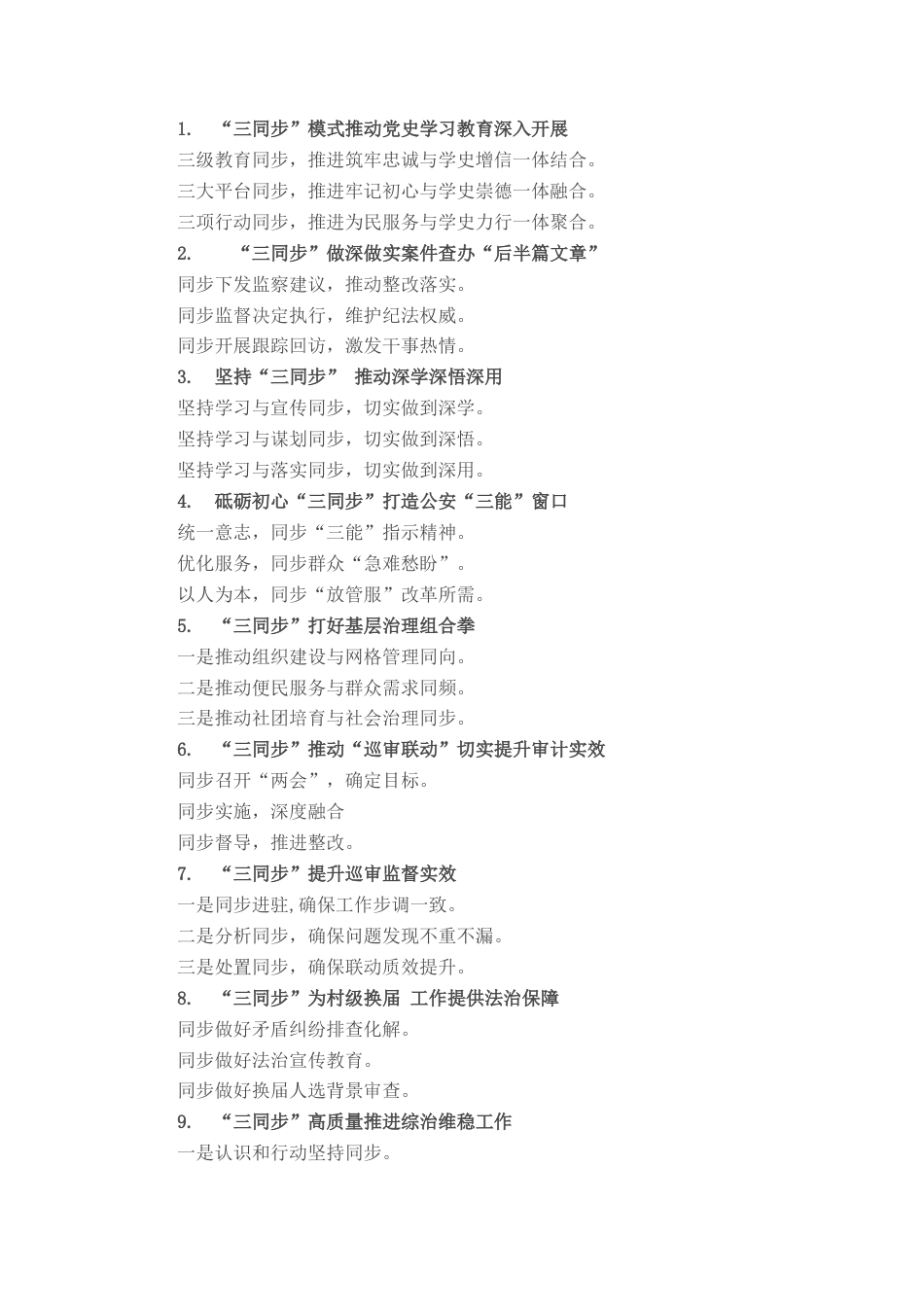 1. “三同步”模式推动党史学习教育深入开展

三级教育同步，推进筑牢忠诚与学史增信一体结合。

三大平台同步，推进牢记初心与学史崇德一体融合。

三项行动同步，推进为民服务与学史力行一体聚合。

2. “三同步”做深做实案件查办“后半篇文章”

同步下发监察建议，推动整改落实。

同步监督决定执行，维护纪法权威。

同步开展跟踪回访，激发干事热情。

3. 坚持“三同步” 推动深学深悟深用

坚持学习与宣传同步，切实做到深学。

坚持学习与谋划同步，切实做到深悟。

坚持学习与落实同步，切实做到深用。

4. 砥砺初心“三同步”打造公安“三能”窗口

统一意志，同步“三能”指示精神。

优化服务，同步群众“急难愁盼”。

以人为本，同步“放管服”改革所需。

5. “三同步”打好基层治理组合拳

一是推动组织建设与网格管理同向。

二是推动便民服务与群众需求同频。

三是推动社团培育与社会治理同步。

6. “三同步”推动“巡审联动”切实提升审计实效

同步召开“两会”，确定目标。

同步实施，深度融合

同步督导，推进整改。

7. “三同步”提升巡审监督实效

一是同步进驻,确保工作步调一致。

二是分析同步，确保问题发现不重不漏。

三是处置同步，确保联动质效提升。

8. “三同步”为村级换届 工作提供法治保障

同步做好矛盾纠纷排查化解。

同步做好法治宣传教育。

同步做好换届人选背景审查。

9. “三同步”高质量推进综治维稳工作

一是认识和行动坚持同步。